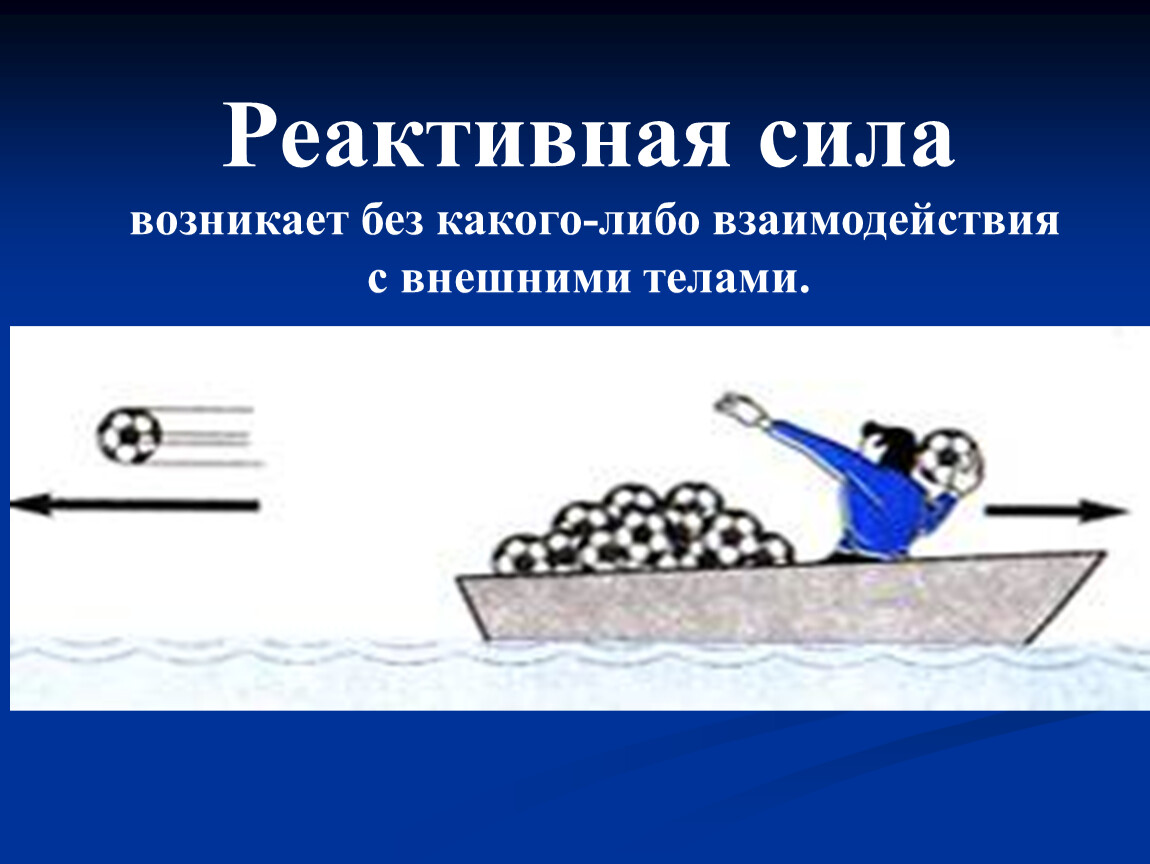 Реактивная сила

возникает без какого-либо взаимодействия с внешними телами.